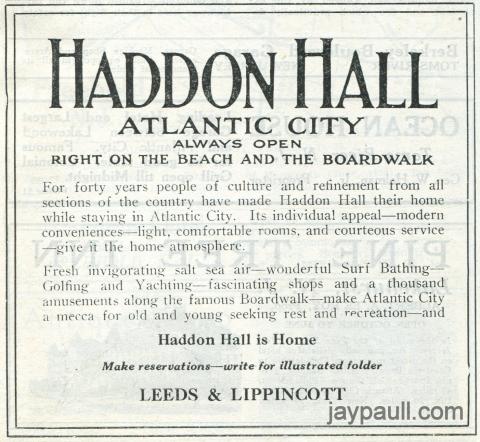 HADDON HALL
ATLANTIC CITY
ALWAYS OPEN
RIGHT ON THE BEACH AND THE BOARDWALK

For forty years people of culture and refinement from all sections of the country have made Haddon Hall their home while staying in Atlantic City. Its individual appeal—modern conveniences—light, comfortable rooms, and courteous service—give it the home atmosphere.

Fresh invigorating salt sea air—wonderful Surf Bathing—Golfing and Yachting—fascinating shops and a thousand amusements along the famous Boardwalk—make Atlantic City a mecca for old and young seeking rest and recreation—and

Haddon Hall is Home

Make reservations—write for illustrated folder

LEEDS & LIPPINCOTT

jaypaull.com